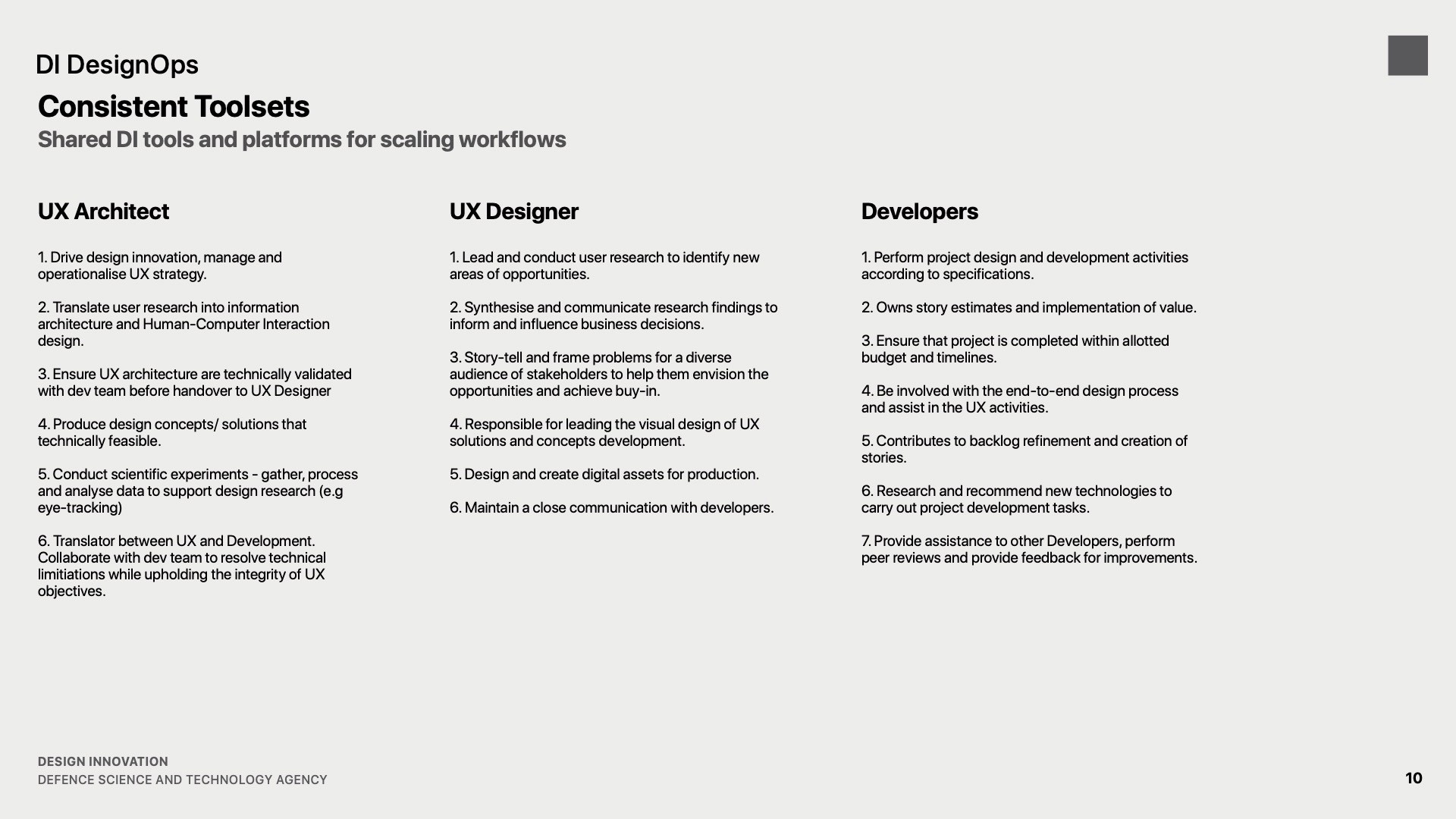 DI DesignOps

Consistent Toolsets

Shared DI tools and platforms for scaling workflows

UX Architect

1. Drive design innovation, manage and operationalise UX strategy.

2. Translate user research into information architecture and Human-Computer Interaction design.

3. Ensure UX architecture are technically validated with dev team before handover to UX Designer

4. Produce design concepts/ solutions that technically feasible.

5. Conduct scientific experiments - gather, process and analyse data to support design research (e.g eye-tracking)

6. Translator between UX and Development. Collaborate with dev team to resolve technical limitiations while upholding the integrity of UX objectives.

UX Designer

1. Lead and conduct user research to identify new areas of opportunities.

2. Synthesise and communicate research findings to inform and influence business decisions.

3. Story-tell and frame problems for a diverse audience of stakeholders to help them envision the opportunities and achieve buy-in.

4. Responsible for leading the visual design of UX solutions and concepts development.

5. Design and create digital assets for production.

6. Maintain a close communication with developers.

Developers

1. Perform project design and development activities according to specifications.

2. Owns story estimates and implementation of value.

3. Ensure that project is completed within allotted budget and timelines.

4. Be involved with the end-to-end design process and assist in the UX activities.

5. Contributes to backlog refinement and creation of stories.

6. Research and recommend new technologies to carry out project development tasks.

7. Provide assistance to other Developers, perform peer reviews and provide feedback for improvements.

DESIGN INNOVATION
DEFENCE SCIENCE AND TECHNOLOGY AGENCY

10